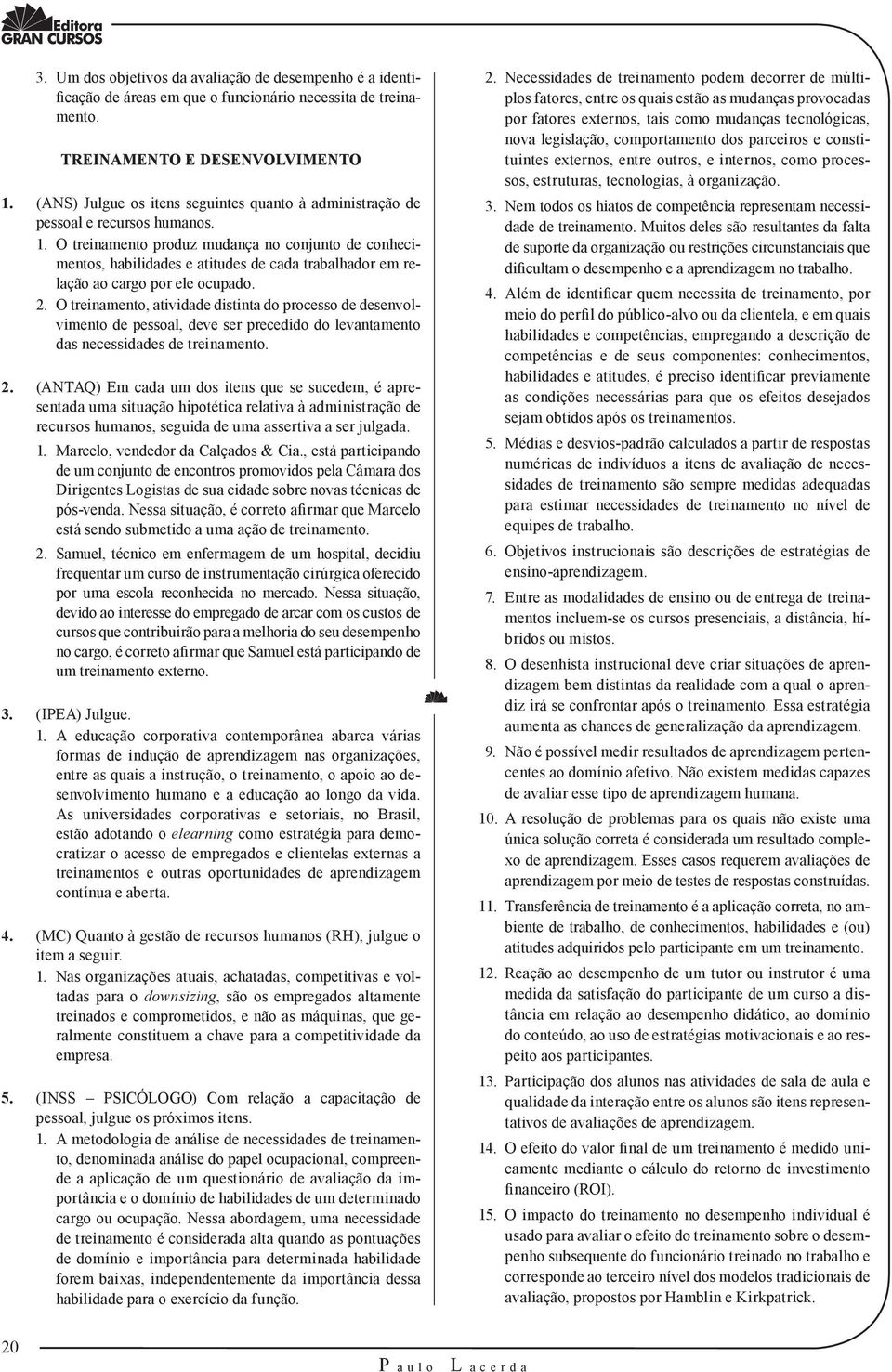 Editora
GRAN CURSOS

3. Um dos objetivos da avaliação de desempenho é a identificação de áreas em que o funcionário necessita de treinamento.

TREINAMENTO E DESENVOLVIMENTO

1. (ANS) Julgue os itens seguintes quanto à administração de pessoal e recursos humanos.
1. O treinamento produz mudança no conjunto de conhecimentos, habilidades e atitudes de cada trabalhador em relação ao cargo por ele ocupado.
2. O treinamento, atividade distinta do processo de desenvolvimento de pessoal, deve ser precedido do levantamento das necessidades de treinamento.

2. (ANTAQ) Em cada um dos itens que se sucedem, é apresentada uma situação hipotética relativa à administração de recursos humanos, seguida de uma assertiva a ser julgada.
1. Marcelo, vendedor da Calçados & Cia., está participando de um conjunto de encontros promovidos pela Câmara dos Dirigentes Logistas de sua cidade sobre novas técnicas de pós-venda. Nessa situação, é correto afirmar que Marcelo está sendo submetido a uma ação de treinamento.
2. Samuel, técnico em enfermagem de um hospital, decidiu frequentar um curso de instrumentação cirúrgica oferecido por uma escola reconhecida no mercado. Nessa situação, devido ao interesse do empregado de arcar com os custos de cursos que contribuirão para a melhoria do seu desempenho no cargo, é correto afirmar que Samuel está participando de um treinamento externo.

3. (IPEA) Julgue.
1. A educação corporativa contemporânea abarca várias formas de indução de aprendizagem nas organizações, entre as quais a instrução, o treinamento, o apoio ao desenvolvimento humano e a educação ao longo da vida. As universidades corporativas e setoriais, no Brasil, estão adotando o elearning como estratégia para democratizar o acesso de empregados e clientelas externas a treinamentos e outras oportunidades de aprendizagem contínua e aberta.

4. (MC) Quanto à gestão de recursos humanos (RH), julgue o item a seguir.
1. Nas organizações atuais, achatadas, competitivas e voltadas para o downsizing, são os empregados altamente treinados e comprometidos, e não as máquinas, que geralmente constituem a chave para a competitividade da empresa.

5. (INSS – PSICÓLOGO) Com relação a capacitação de pessoal, julgue os próximos itens.
1. A metodologia de análise de necessidades de treinamento, denominada análise do papel ocupacional, compreende a aplicação de um questionário de avaliação da importância e o domínio de habilidades de um determinado cargo ou ocupação. Nessa abordagem, uma necessidade de treinamento é considerada alta quando as pontuações de domínio e importância para determinada habilidade forem baixas, independentemente da importância dessa habilidade para o exercício da função.

2. Necessidades de treinamento podem decorrer de múltiplos fatores, entre os quais estão as mudanças provocadas por fatores externos, tais como mudanças tecnológicas, nova legislação, comportamento dos parceiros e constituintes externos, entre outros, e internos, como processos, estruturas, tecnologias, à organização.
3. Nem todos os hiatos de competência representam necessidade de treinamento. Muitos deles são resultantes da falta de suporte da organização ou restrições circunstanciais que dificultam o desempenho e a aprendizagem no trabalho.
4. Além de identificar quem necessita de treinamento, por meio do perfil do público-alvo ou da clientela, e em quais habilidades e competências, empregando a descrição de competências e de seus componentes: conhecimentos, habilidades e atitudes, é preciso identificar previamente as condições necessárias para que os efeitos desejados sejam obtidos após os treinamentos.
5. Médias e desvios-padrão calculados a partir de respostas numéricas de indivíduos a itens de avaliação de necessidades de treinamento são sempre medidas adequadas para estimar necessidades de treinamento no nível de equipes de trabalho.
6. Objetivos instrucionais são descrições de estratégias de ensino-aprendizagem.
7. Entre as modalidades de ensino ou de entrega de treinamentos incluem-se os cursos presenciais, a distância, híbridos ou mistos.
8. O desenhista instrucional deve criar situações de aprendizagem bem distintas da realidade com a qual o aprendiz irá se confrontar após o treinamento. Essa estratégia aumenta as chances de generalização da aprendizagem.
9. Não é possível medir resultados de aprendizagem pertencentes ao domínio afetivo. Não existem medidas capazes de avaliar esse tipo de aprendizagem humana.
10. A resolução de problemas para os quais não existe uma única solução correta é considerada um resultado complexo de aprendizagem. Esses casos requerem avaliações de aprendizagem por meio de testes de respostas construídas.
11. Transferência de treinamento é a aplicação correta, no ambiente de trabalho, de conhecimentos, habilidades e (ou) atitudes adquiridos pelo participante em um treinamento.
12. Reação ao desempenho de um tutor ou instrutor é uma medida da satisfação do participante de um curso a distância em relação ao desempenho didático, ao domínio do conteúdo, ao uso de estratégias motivacionais e ao respeito aos participantes.
13. Participação dos alunos nas atividades de sala de aula e qualidade da interação entre os alunos são itens representativos de avaliações de aprendizagem.
14. O efeito do valor final de um treinamento é medido unicamente mediante o cálculo do retorno de investimento financeiro (ROI).
15. O impacto do treinamento no desempenho individual é usado para avaliar o efeito do treinamento sobre o desempenho subsequente do funcionário treinado no trabalho e corresponde ao terceiro nível dos modelos tradicionais de avaliação, propostos por Hamblin e Kirkpatrick.

20

Paulo Lacerda